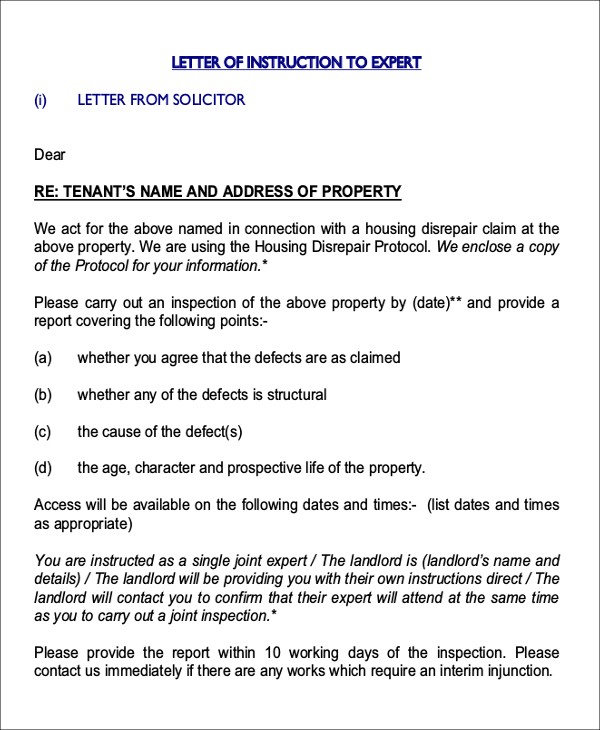 LETTER OF INSTRUCTION TO EXPERT

(i) LETTER FROM SOLICITOR

Dear

RE: TENANT'S NAME AND ADDRESS OF PROPERTY

We act for the above named in connection with a housing disrepair claim at the above property. We are using the Housing Disrepair Protocol. We enclose a copy of the Protocol for your information.*

Please carry out an inspection of the above property by (date)** and provide a report covering the following points:-

(a) whether you agree that the defects are as claimed

(b) whether any of the defects is structural

(c) the cause of the defect(s)

(d) the age, character and prospective life of the property.

Access will be available on the following dates and times:- (list dates and times as appropriate)

You are instructed as a single joint expert / The landlord is (landlord's name and details) / The landlord will be providing you with their own instructions direct / The landlord will contact you to confirm that their expert will attend at the same time as you to carry out a joint inspection.*

Please provide the report within 10 working days of the inspection. Please contact us immediately if there are any works which require an interim injunction.